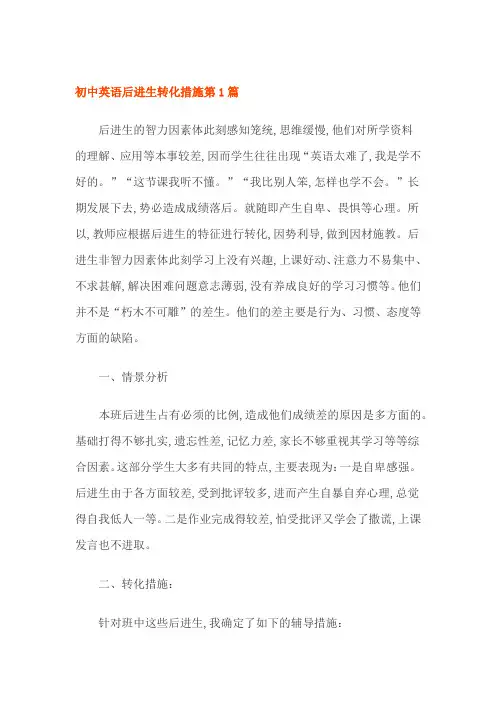 初中英语后进生转化措施第1篇

后进生的智力因素体此刻感知笼统，思维缓慢，他们对所学资料的理解、应用等本事较差，因而学生往往出现“英语太难了，我是学不好的。”“这节课我听不懂。”“我比别人笨，怎样也学不会。”长期发展下去，势必造成成绩落后。就随即产生自卑、畏惧等心理。所以，教师应根据后进生的特征进行转化，因势利导，做到因材施教。后进生非智力因素体此刻学习上没有兴趣，上课好动、注意力不易集中、不求甚解，解决困难问题意志薄弱，没有养成良好的学习习惯等。他们并不是“朽木不可雕”的差生。他们的差主要是行为、习惯、态度等方面的缺陷。

一、情景分析

本班后进生占有必须的比例，造成他们成绩差的原因是多方面的。基础打得不够扎实，遗忘性差，记忆力差，家长不够重视其学习等等综合因素。这部分学生大多有共同的特点，主要表现为：一是自卑感强。后进生由于各方面较差，受到批评较多，进而产生自暴自弃心理，总觉得自我低人一等。二是作业完成得较差，怕受批评又学会了撒谎，上课发言也不进取。

二、转化措施：

针对班中这些后进生，我确定了如下的辅导措施：